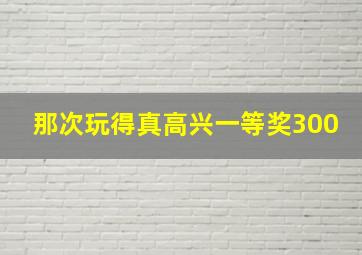 那次玩得真高兴一等奖300